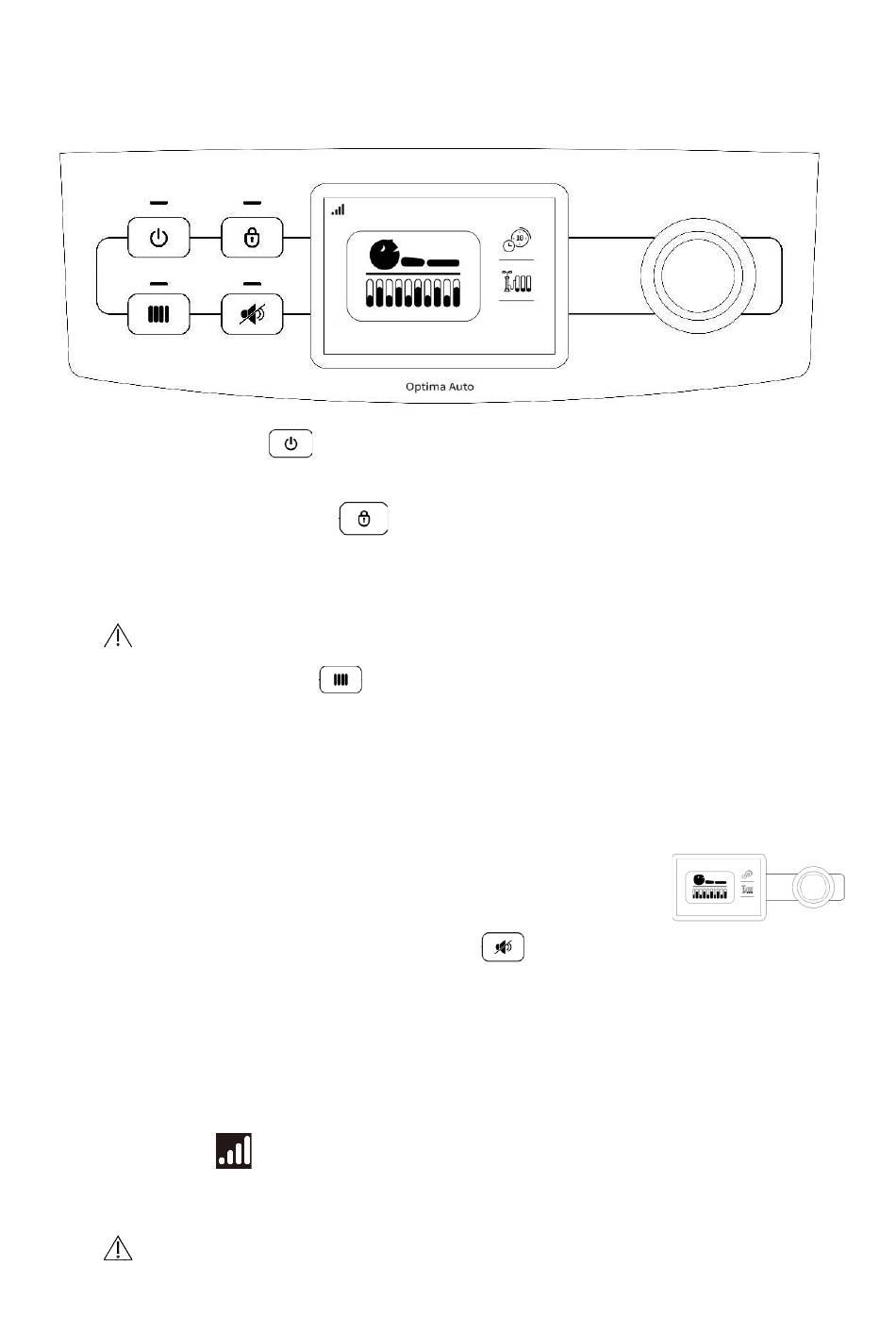 10

Optima Auto